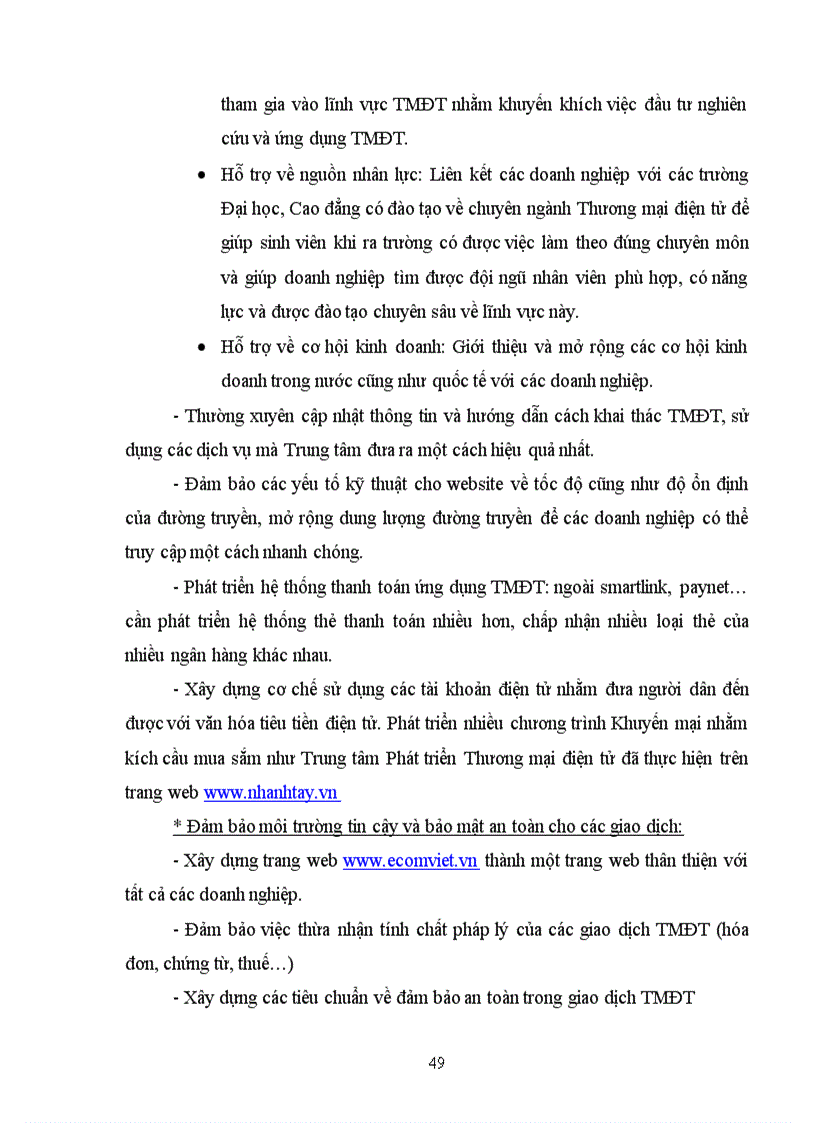 tham gia vào lĩnh vực TMĐT nhằm khuyến khích việc đầu tư nghiên cứu và ứng dụng TMĐT.

• Hỗ trợ về nguồn nhân lực: Liên kết các doanh nghiệp với các trường Đại học, Cao đẳng có đào tạo về chuyên ngành Thương mại điện tử để giúp sinh viên khi ra trường có được việc làm theo đúng chuyên môn và giúp doanh nghiệp tìm được đội ngũ nhân viên phù hợp, có năng lực và được đào tạo chuyên sâu về lĩnh vực này.

• Hỗ trợ về cơ hội kinh doanh: Giới thiệu và mở rộng các cơ hội kinh doanh trong nước cũng như quốc tế với các doanh nghiệp.

- Thường xuyên cập nhật thông tin và hướng dẫn cách khai thác TMĐT, sử dụng các dịch vụ mà Trung tâm đưa ra một cách hiệu quả nhất.

- Đảm bảo các yếu tố kỹ thuật cho website về tốc độ cũng như độ ổn định của đường truyền, mở rộng dung lượng đường truyền để các doanh nghiệp có thể truy cập một cách nhanh chóng.

- Phát triển hệ thống thanh toán ứng dụng TMĐT: ngoài smartlink, paynet… cần phát triển hệ thống thẻ thanh toán nhiều hơn, chấp nhận nhiều loại thẻ của nhiều ngân hàng khác nhau.

- Xây dựng cơ chế sử dụng các tài khoản điện tử nhằm đưa người dân đến được với văn hóa tiêu tiền điện tử. Phát triển nhiều chương trình Khuyến mại nhằm kích cầu mua sắm như Trung tâm Phát triển Thương mại điện tử đã thực hiện trên trang web www.nhanhtay.vn

* Đảm bảo môi trường tin cậy và bảo mật an toàn cho các giao dịch:

- Xây dựng trang web www.ecomviet.vn thành một trang web thân thiện với tất cả các doanh nghiệp.

- Đảm bảo việc thừa nhận tính chất pháp lý của các giao dịch TMĐT (hóa đơn, chứng từ, thuế…)

- Xây dựng các tiêu chuẩn về đảm bảo an toàn trong giao dịch TMĐT

49